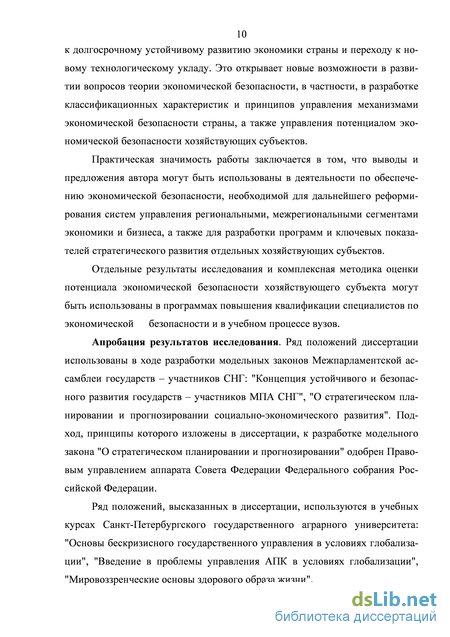 10

к долгосрочному устойчивому развитию экономики страны и переходу к новому технологическому укладу. Это открывает новые возможности в развитии вопросов теории экономической безопасности, в частности, в разработке классификационных характеристик и принципов управления механизмами экономической безопасности страны, а также управления потенциалом экономической безопасности хозяйствующих субъектов.

Практическая значимость работы заключается в том, что выводы и предложения автора могут быть использованы в деятельности по обеспечению экономической безопасности, необходимой для дальнейшего реформирования систем управления региональными, межрегиональными сегментами экономики и бизнеса, а также для разработки программ и ключевых показателей стратегического развития отдельных хозяйствующих субъектов.

Отдельные результаты исследования и комплексная методика оценки потенциала экономической безопасности хозяйствующего субъекта могут быть использованы в программах повышения квалификации специалистов по экономической безопасности и в учебном процессе вузов.

Апробация результатов исследования. Ряд положений диссертации использованы в ходе разработки модельных законов Межпарламентской ассамблеи государств – участников СНГ: "Концепция устойчивого и безопасного развития государств – участников МПА СНГ", "О стратегическом планировании и прогнозировании социально-экономического развития". Подход, принципы которого изложены в диссертации, к разработке модельного закона "О стратегическом планировании и прогнозировании" одобрен Правовым управлением аппарата Совета Федерации Федерального собрания Российской Федерации.

Ряд положений, высказанных в диссертации, используются в учебных курсах Санкт-Петербургского государственного аграрного университета: "Основы бескризисного государственного управления в условиях глобализации", "Введение в проблемы управления АПК в условиях глобализации", "Мировоззренческие основы здорового образа жизни".

dsLib.net
библиотека диссертаций